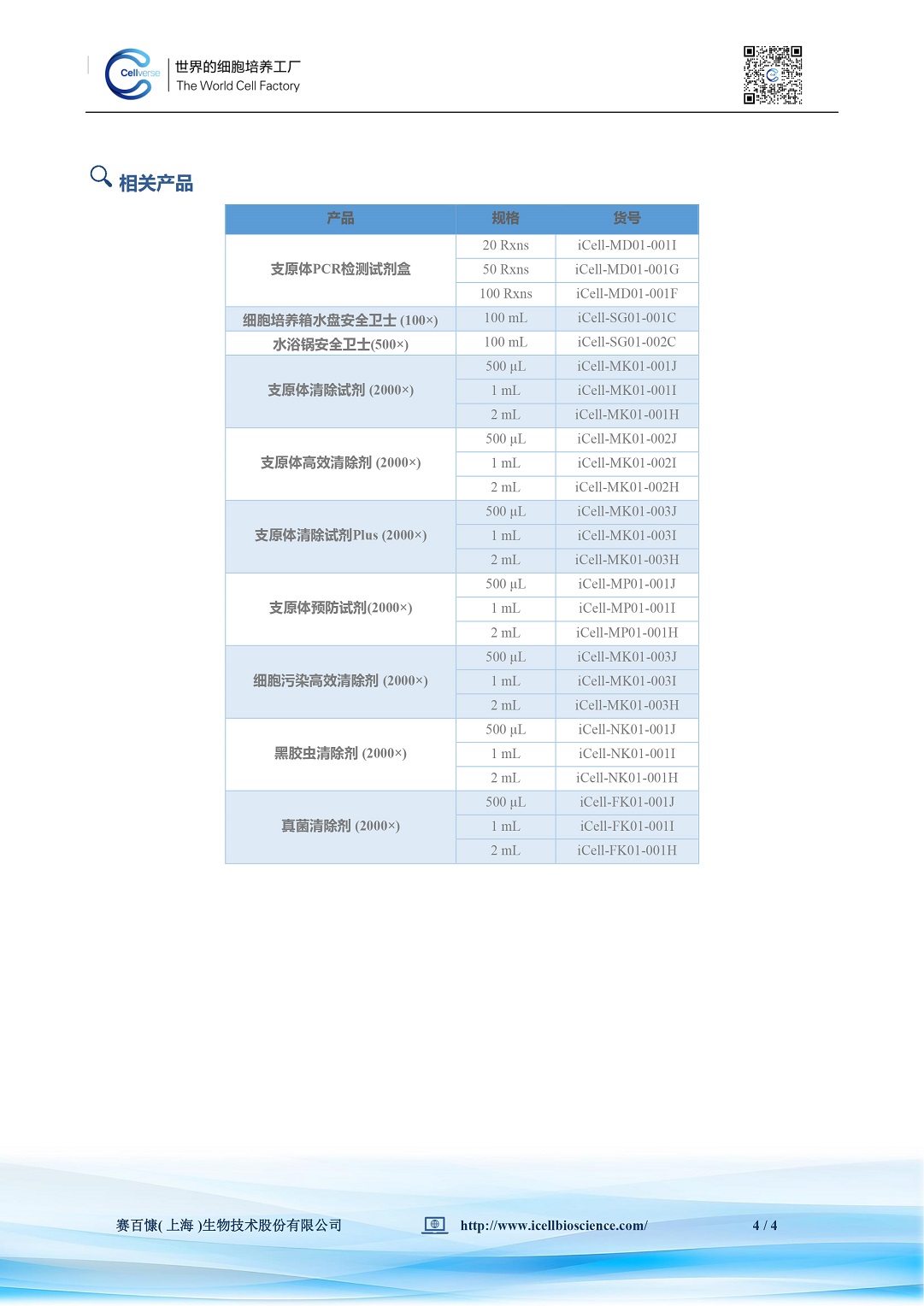 Cellverse 世界的细胞培养工厂
The World Cell Factory

相关产品

| 产品 | 规格 | 货号 |
|---|---|---|
| 支原体PCR检测试剂盒 | 20 Rxns | iCell-MD01-001I |
|  | 50 Rxns | iCell-MD01-001G |
|  | 100 Rxns | iCell-MD01-001F |
| 细胞培养箱水盘安全卫士 (100×) | 100 mL | iCell-SG01-001C |
| 水浴锅安全卫士(500×) | 100 mL | iCell-SG01-002C |
| 支原体清除试剂 (2000×) | 500 μL | iCell-MK01-001J |
|  | 1 mL | iCell-MK01-001I |
|  | 2 mL | iCell-MK01-001H |
| 支原体高效清除剂 (2000×) | 500 μL | iCell-MK01-002J |
|  | 1 mL | iCell-MK01-002I |
|  | 2 mL | iCell-MK01-002H |
| 支原体清除试剂Plus (2000×) | 500 μL | iCell-MK01-003J |
|  | 1 mL | iCell-MK01-003I |
|  | 2 mL | iCell-MK01-003H |
| 支原体预防试剂(2000×) | 500 μL | iCell-MP01-001J |
|  | 1 mL | iCell-MP01-001I |
|  | 2 mL | iCell-MP01-001H |
| 细胞污染高效清除剂 (2000×) | 500 μL | iCell-MK01-003J |
|  | 1 mL | iCell-MK01-003I |
|  | 2 mL | iCell-MK01-003H |
| 黑胶虫清除剂 (2000×) | 500 μL | iCell-NK01-001J |
|  | 1 mL | iCell-NK01-001I |
|  | 2 mL | iCell-NK01-001H |
| 真菌清除剂 (2000×) | 500 μL | iCell-FK01-001J |
|  | 1 mL | iCell-FK01-001I |
|  | 2 mL | iCell-FK01-001H |

赛百慷( 上海 )生物技术股份有限公司 http://www.icellbioscience.com/ 4 / 4